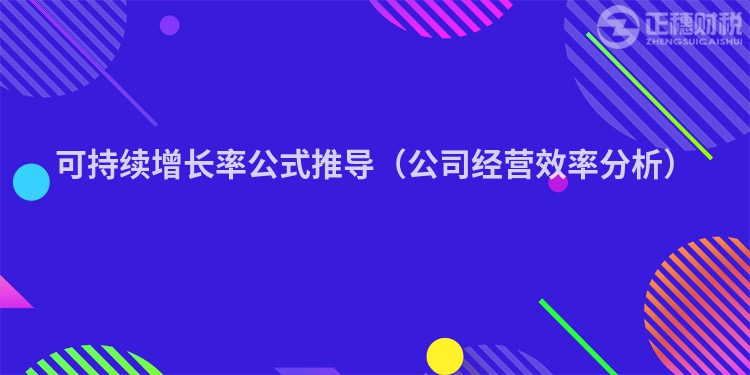 正穗财税
ZHENGSUICAISHUI

可持续增长率公式推导（公司经营效率分析）